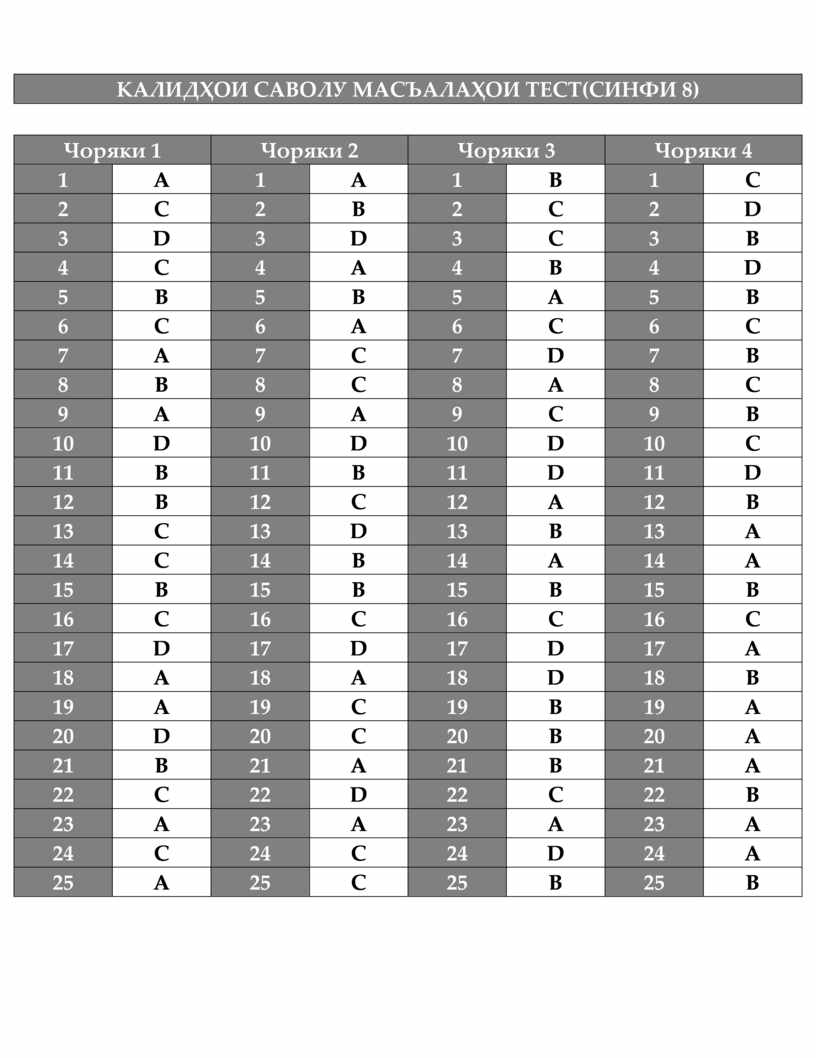 КАЛИДҲОИ САВОЛУ МАСЪАЛАҲОИ ТЕСТ(СИНФИ 8)

| Чоряки 1 | | Чоряки 2 | | Чоряки 3 | | Чоряки 4 | |
|---|---|---|---|---|---|---|---|
| 1 | A | 1 | A | 1 | B | 1 | C |
| 2 | C | 2 | B | 2 | C | 2 | D |
| 3 | D | 3 | D | 3 | C | 3 | B |
| 4 | C | 4 | A | 4 | B | 4 | D |
| 5 | B | 5 | B | 5 | A | 5 | B |
| 6 | C | 6 | A | 6 | C | 6 | C |
| 7 | A | 7 | C | 7 | D | 7 | B |
| 8 | B | 8 | C | 8 | A | 8 | C |
| 9 | A | 9 | A | 9 | C | 9 | B |
| 10 | D | 10 | D | 10 | D | 10 | C |
| 11 | B | 11 | B | 11 | D | 11 | D |
| 12 | B | 12 | C | 12 | A | 12 | B |
| 13 | C | 13 | D | 13 | B | 13 | A |
| 14 | C | 14 | B | 14 | A | 14 | A |
| 15 | B | 15 | B | 15 | B | 15 | B |
| 16 | C | 16 | C | 16 | C | 16 | C |
| 17 | D | 17 | D | 17 | D | 17 | A |
| 18 | A | 18 | A | 18 | D | 18 | B |
| 19 | A | 19 | C | 19 | B | 19 | A |
| 20 | D | 20 | C | 20 | B | 20 | A |
| 21 | B | 21 | A | 21 | B | 21 | A |
| 22 | C | 22 | D | 22 | C | 22 | B |
| 23 | A | 23 | A | 23 | A | 23 | A |
| 24 | C | 24 | C | 24 | D | 24 | A |
| 25 | A | 25 | C | 25 | B | 25 | B |